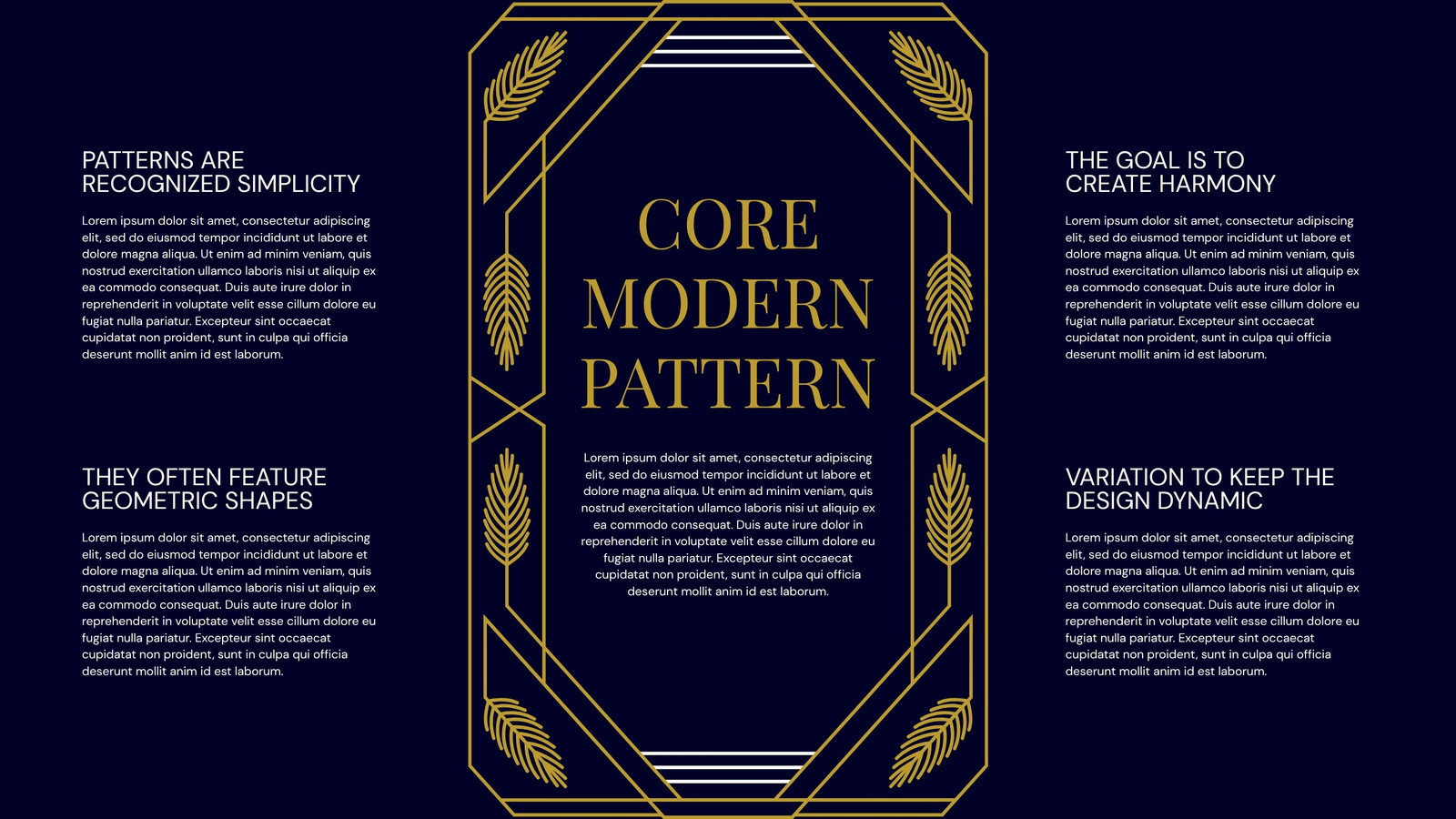 PATTERNS ARE
RECOGNIZED SIMPLICITY

Lorem ipsum dolor sit amet, consectetur adipiscing elit, sed do eiusmod tempor incididunt ut labore et dolore magna aliqua. Ut enim ad minim veniam, quis nostrud exercitation ullamco laboris nisi ut aliquip ex ea commodo consequat. Duis aute irure dolor in reprehenderit in voluptate velit esse cillum dolore eu fugiat nulla pariatur. Excepteur sint occaecat cupidatat non proident, sunt in culpa qui officia deserunt mollit anim id est laborum.

THEY OFTEN FEATURE
GEOMETRIC SHAPES

Lorem ipsum dolor sit amet, consectetur adipiscing elit, sed do eiusmod tempor incididunt ut labore et dolore magna aliqua. Ut enim ad minim veniam, quis nostrud exercitation ullamco laboris nisi ut aliquip ex ea commodo consequat. Duis aute irure dolor in reprehenderit in voluptate velit esse cillum dolore eu fugiat nulla pariatur. Excepteur sint occaecat cupidatat non proident, sunt in culpa qui officia deserunt mollit anim id est laborum.

CORE
MODERN
PATTERN

Lorem ipsum dolor sit amet, consectetur adipiscing elit, sed do eiusmod tempor incididunt ut labore et dolore magna aliqua. Ut enim ad minim veniam, quis nostrud exercitation ullamco laboris nisi ut aliquip ex ea commodo consequat. Duis aute irure dolor in reprehenderit in voluptate velit esse cillum dolore eu fugiat nulla pariatur. Excepteur sint occaecat cupidatat non proident, sunt in culpa qui officia deserunt mollit anim id est laborum.

THE GOAL IS TO
CREATE HARMONY

Lorem ipsum dolor sit amet, consectetur adipiscing elit, sed do eiusmod tempor incididunt ut labore et dolore magna aliqua. Ut enim ad minim veniam, quis nostrud exercitation ullamco laboris nisi ut aliquip ex ea commodo consequat. Duis aute irure dolor in reprehenderit in voluptate velit esse cillum dolore eu fugiat nulla pariatur. Excepteur sint occaecat cupidatat non proident, sunt in culpa qui officia deserunt mollit anim id est laborum.

VARIATION TO KEEP THE
DESIGN DYNAMIC

Lorem ipsum dolor sit amet, consectetur adipiscing elit, sed do eiusmod tempor incididunt ut labore et dolore magna aliqua. Ut enim ad minim veniam, quis nostrud exercitation ullamco laboris nisi ut aliquip ex ea commodo consequat. Duis aute irure dolor in reprehenderit in voluptate velit esse cillum dolore eu fugiat nulla pariatur. Excepteur sint occaecat cupidatat non proident, sunt in culpa qui officia deserunt mollit anim id est laborum.